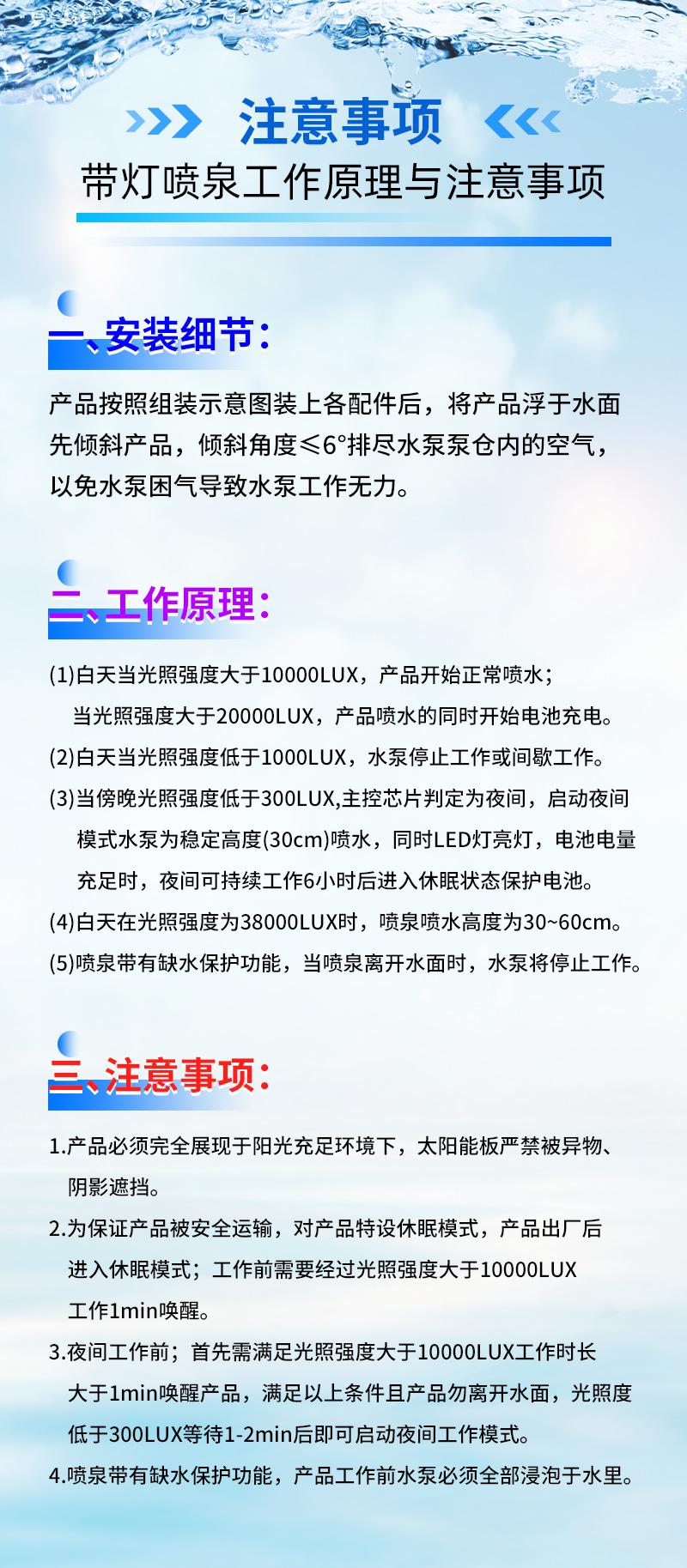 注意事项
带灯喷泉工作原理与注意事项

一、安装细节：

产品按照组装示意图装上各配件后，将产品浮于水面先倾斜产品，倾斜角度≤6°排尽水泵泵仓内的空气，以免水泵困气导致水泵工作无力。

二、工作原理：

(1)白天当光照强度大于10000LUX，产品开始正常喷水；当光照强度大于20000LUX，产品喷水的同时开始电池充电。

(2)白天当光照强度低于1000LUX，水泵停止工作或间歇工作。

(3)当傍晚光照强度低于300LUX,主控芯片判定为夜间，启动夜间模式水泵为稳定高度(30cm)喷水，同时LED灯亮灯，电池电量充足时，夜间可持续工作6小时后进入休眠状态保护电池。

(4)白天在光照强度为38000LUX时，喷泉喷水高度为30~60cm。

(5)喷泉带有缺水保护功能，当喷泉离开水面时，水泵将停止工作。

三、注意事项：

1.产品必须完全展现于阳光充足环境下，太阳能板严禁被异物、阴影遮挡。

2.为保证产品被安全运输，对产品特设休眠模式，产品出厂后进入休眠模式；工作前需要经过光照强度大于10000LUX工作1min唤醒。

3.夜间工作前；首先需满足光照强度大于10000LUX工作时长大于1min唤醒产品，满足以上条件且产品勿离开水面，光照度低于300LUX等待1-2min后即可启动夜间工作模式。

4.喷泉带有缺水保护功能，产品工作前水泵必须全部浸泡于水里。